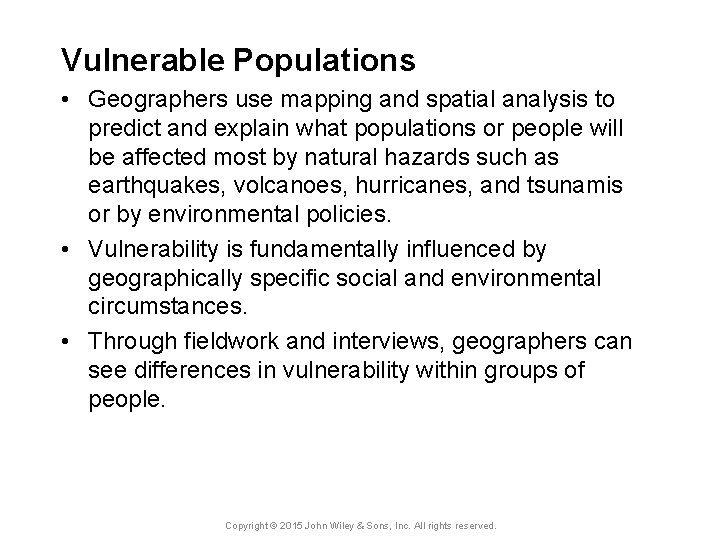 Vulnerable Populations

• Geographers use mapping and spatial analysis to predict and explain what populations or people will be affected most by natural hazards such as earthquakes, volcanoes, hurricanes, and tsunamis or by environmental policies.

• Vulnerability is fundamentally influenced by geographically specific social and environmental circumstances.

• Through fieldwork and interviews, geographers can see differences in vulnerability within groups of people.

Copyright © 2015 John Wiley & Sons, Inc. All rights reserved.